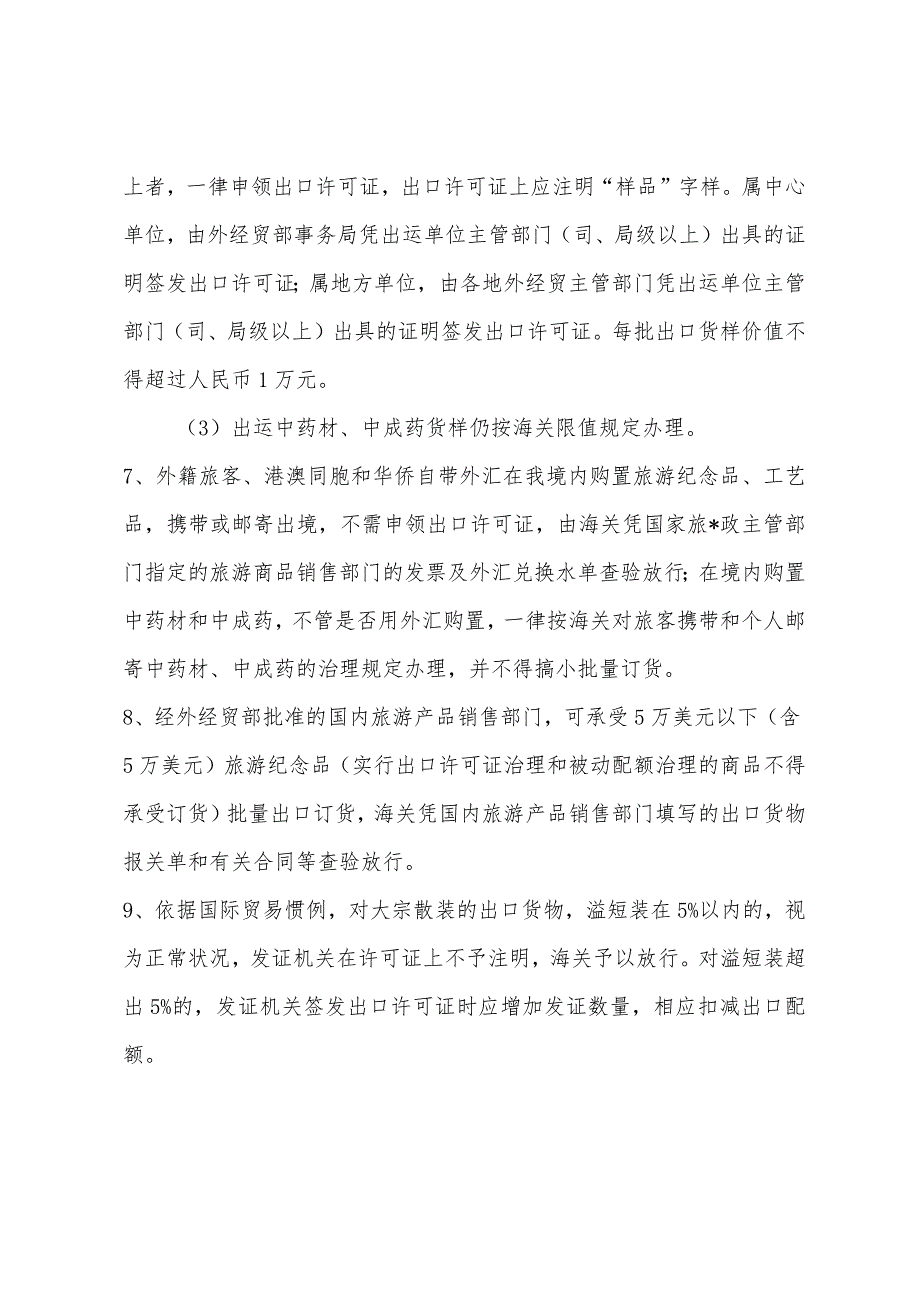 上者，一律申领出口许可证，出口许可证上应注明“样品”字样。属中心单位，由外经贸部事务局凭出运单位主管部门（司、局级以上）出具的证明签发出口许可证；属地方单位，由各地外经贸主管部门凭出运单位主管部门（司、局级以上）出具的证明签发出口许可证。每批出口货样价值不得超过人民币1万元。

（3）出运中药材、中成药货样仍按海关限值规定办理。

7、外籍旅客、港澳同胞和华侨自带外汇在我境内购置旅游纪念品、工艺品，携带或邮寄出境，不需申领出口许可证，由海关凭国家旅*政主管部门指定的旅游商品销售部门的发票及外汇兑换水单查验放行；在境内购置中药材和中成药，不管是否用外汇购置，一律按海关对旅客携带和个人邮寄中药材、中成药的治理规定办理，并不得搞小批量订货。

8、经外经贸部批准的国内旅游产品销售部门，可承受5万美元以下（含5万美元）旅游纪念品（实行出口许可证治理和被动配额治理的商品不得承受订货）批量出口订货，海关凭国内旅游产品销售部门填写的出口货物报关单和有关合同等查验放行。

9、依据国际贸易惯例，对大宗散装的出口货物，溢短装在5%以内的，视为正常状况，发证机关在许可证上不予注明，海关予以放行。对溢短装超出5%的，发证机关签发出口许可证时应增加发证数量，相应扣减出口配额。